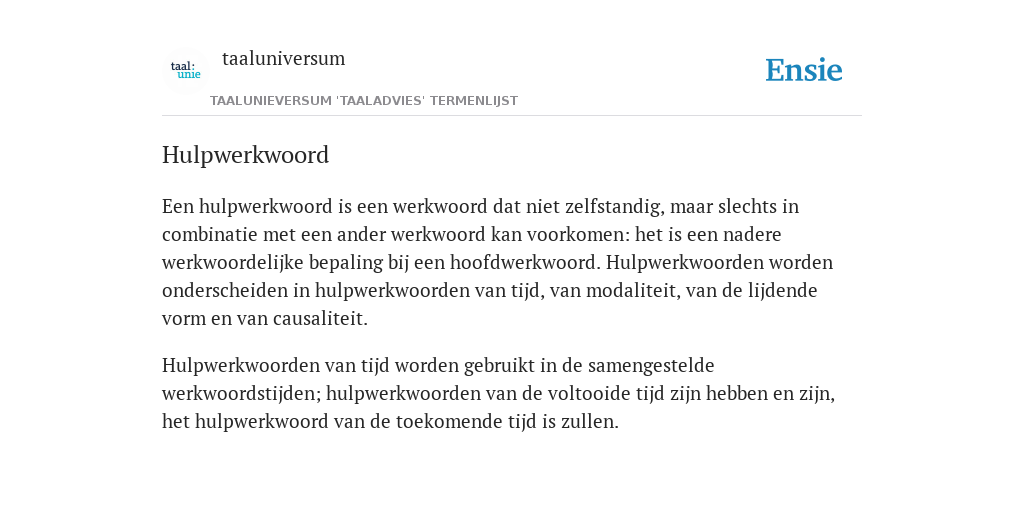 taal: unie

taaluniversum

Ensie

TAALUNIEVERSUM 'TAALADVIES' TERMENLIJST

Hulpwerkwoord

Een hulpwerkwoord is een werkwoord dat niet zelfstandig, maar slechts in combinatie met een ander werkwoord kan voorkomen: het is een nadere werkwoordelijke bepaling bij een hoofdwerkwoord. Hulpwerkwoorden worden onderscheiden in hulpwerkwoorden van tijd, van modaliteit, van de lijdende vorm en van causaliteit.

Hulpwerkwoorden van tijd worden gebruikt in de samengestelde werkwoordstijden; hulpwerkwoorden van de voltooide tijd zijn hebben en zijn, het hulpwerkwoord van de toekomende tijd is zullen.